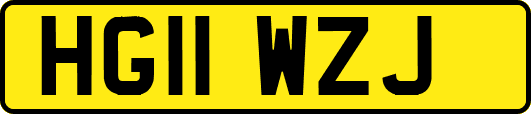 HG11 WZJ